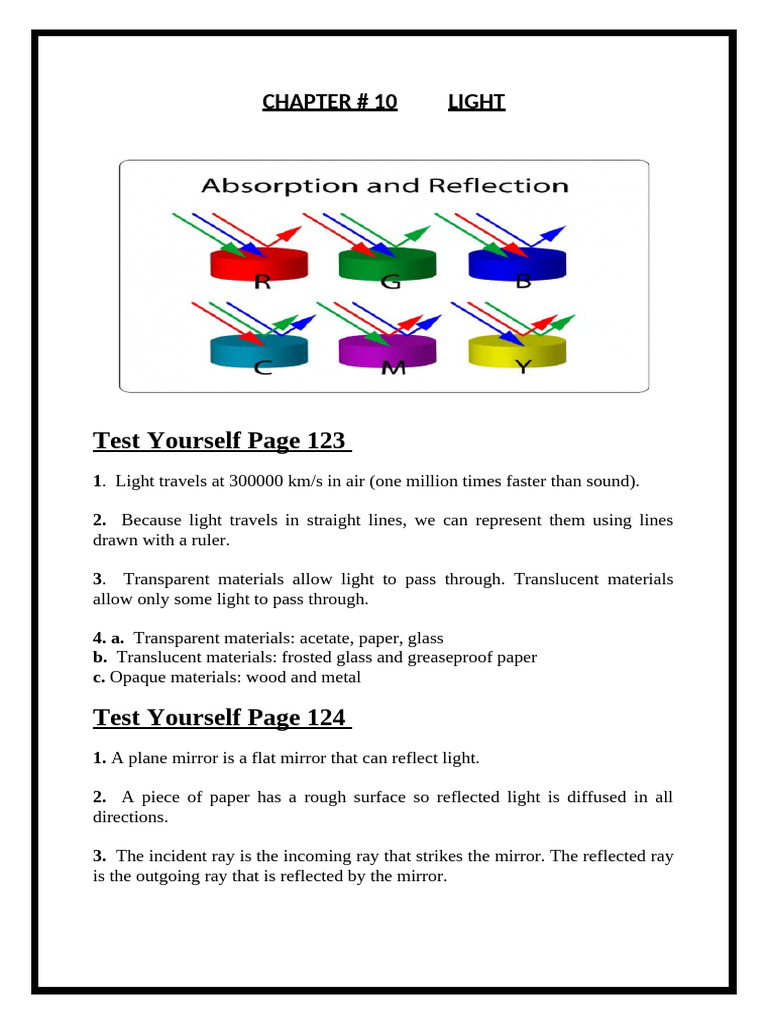 CHAPTER # 10 LIGHT

Absorption and Reflection

R G B

C M Y

Test Yourself Page 123

1. Light travels at 300000 km/s in air (one million times faster than sound).

2. Because light travels in straight lines, we can represent them using lines drawn with a ruler.

3. Transparent materials allow light to pass through. Translucent materials allow only some light to pass through.

4. a. Transparent materials: acetate, paper, glass
b. Translucent materials: frosted glass and greaseproof paper
c. Opaque materials: wood and metal

Test Yourself Page 124

1. A plane mirror is a flat mirror that can reflect light.

2. A piece of paper has a rough surface so reflected light is diffused in all directions.

3. The incident ray is the incoming ray that strikes the mirror. The reflected ray is the outgoing ray that is reflected by the mirror.